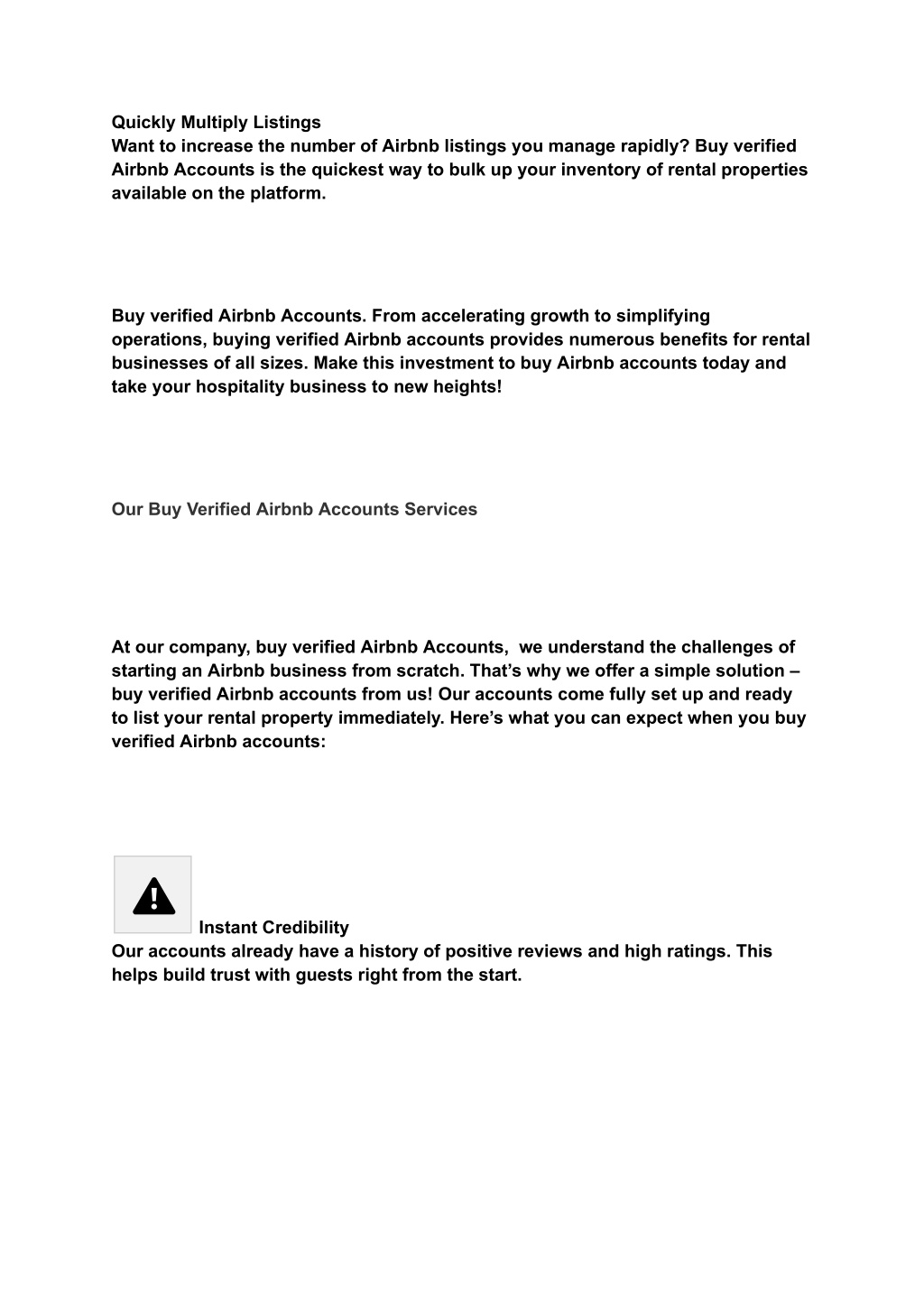 Quickly Multiply Listings
Want to increase the number of Airbnb listings you manage rapidly? Buy verified Airbnb Accounts is the quickest way to bulk up your inventory of rental properties available on the platform.

Buy verified Airbnb Accounts. From accelerating growth to simplifying operations, buying verified Airbnb accounts provides numerous benefits for rental businesses of all sizes. Make this investment to buy Airbnb accounts today and take your hospitality business to new heights!

Our Buy Verified Airbnb Accounts Services

At our company, buy verified Airbnb Accounts, we understand the challenges of starting an Airbnb business from scratch. That’s why we offer a simple solution – buy verified Airbnb accounts from us! Our accounts come fully set up and ready to list your rental property immediately. Here’s what you can expect when you buy verified Airbnb accounts:

Instant Credibility
Our accounts already have a history of positive reviews and high ratings. This helps build trust with guests right from the start.